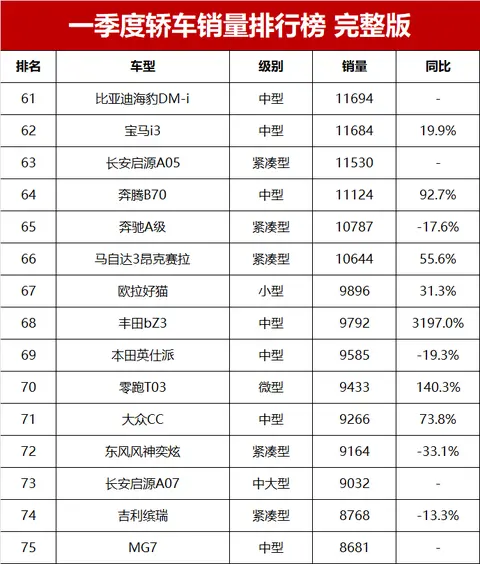 一季度轿车销量排行榜 完整版

| 排名 | 车型 | 级别 | 销量 | 同比 |
|---|---|---|---|---|
| 61 | 比亚迪海豹DM-i | 中型 | 11694 | - |
| 62 | 宝马i3 | 中型 | 11684 | 19.9% |
| 63 | 长安启源A05 | 紧凑型 | 11530 | - |
| 64 | 奔腾B70 | 中型 | 11124 | 92.7% |
| 65 | 奔驰A级 | 紧凑型 | 10787 | -17.6% |
| 66 | 马自达3昂克赛拉 | 紧凑型 | 10644 | 55.6% |
| 67 | 欧拉好猫 | 小型 | 9896 | 31.3% |
| 68 | 丰田bZ3 | 中型 | 9792 | 3197.0% |
| 69 | 本田英仕派 | 中型 | 9585 | -19.3% |
| 70 | 零跑T03 | 微型 | 9433 | 140.3% |
| 71 | 大众CC | 中型 | 9266 | 73.8% |
| 72 | 东风风神奕炫 | 紧凑型 | 9164 | -33.1% |
| 73 | 长安启源A07 | 中大型 | 9032 | - |
| 74 | 吉利缤瑞 | 紧凑型 | 8768 | -13.3% |
| 75 | MG7 | 中型 | 8681 | - |